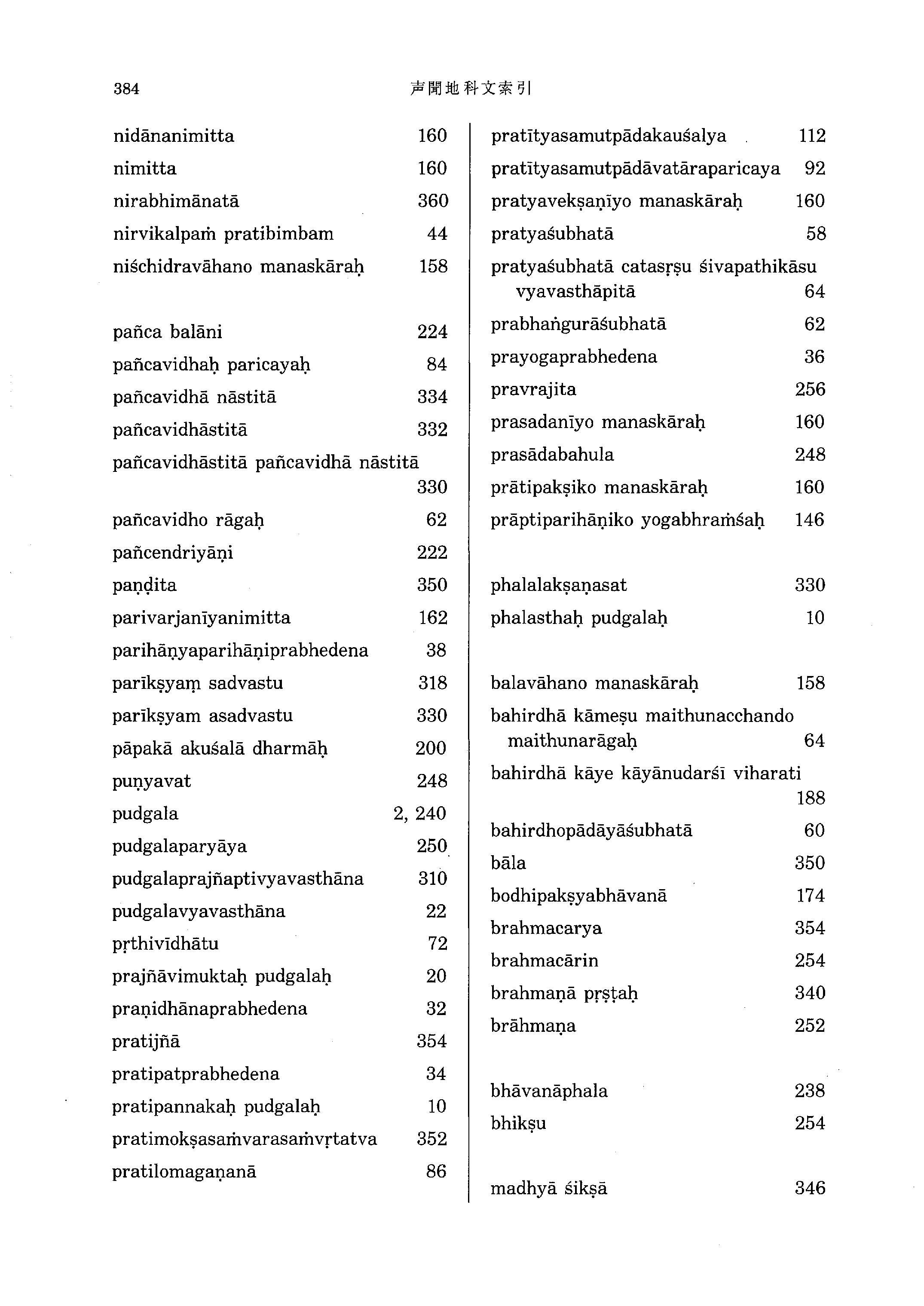 384 声聞地科文索引

nidānanimitta 160
nimitta 160
nirabhimānatā 360
nirvikalpaṁ pratibimbam 44
niśchidravāhano manaskāraḥ 158

pañca balāni 224
pañcavidhaḥ paricayaḥ 84
pañcavidhā nāstitā 334
pañcavidhāstitā 332
pañcavidhāstitā pañcavidhā nāstitā 330
pañcavidho rāgaḥ 62
pañcendriyāṇi 222
paṇḍita 350
parivarjanīyanimitta 162
parihāṇyaparihāṇiprabhedena 38
parīkṣyaṃ sadvastu 318
parīkṣyam asadvastu 330
pāpakā akuśalā dharmāḥ 200
puṇyavat 248
pudgala 2, 240
pudgalaparyāya 250
pudgalaprajñaptivyavasthāna 310
pudgalavyavasthāna 22
pṛthivīdhātu 72
prajñāvimuktaḥ pudgalaḥ 20
praṇidhānaprabhedena 32
pratijñā 354
pratipatprabhedena 34
pratipannakaḥ pudgalaḥ 10
pratimokṣasaṁvarasaṁvṛtatva 352
pratilomagaṇanā 86

pratītyasamutpādakauśalya 112
pratītyasamutpādāvatāraparicaya 92
pratyavekṣaṇīyo manaskāraḥ 160
pratyaśubhatā 58
pratyaśubhatā catasṛṣu śivapathikāsu vyavasthāpitā 64
prabhaṅgurāśubhatā 62
prayogaprabhedena 36
pravrajita 256
prasadanīyo manaskāraḥ 160
prasādabahula 248
prātipakṣiko manaskāraḥ 160
prāptiparihāṇiko yogabhraṁśaḥ 146

phalalakṣaṇasat 330
phalasthaḥ pudgalaḥ 10

balavāhano manaskāraḥ 158
bahirdhā kāmeṣu maithunacchando maithunarāgaḥ 64
bahirdhā kāye kāyānudarśī viharati 188
bahirdhopādāyāśubhatā 60
bāla 350
bodhipakṣyabhāvanā 174
brahmacarya 354
brahmacārin 254
brahmaṇā pṛṣṭaḥ 340
brāhmaṇa 252

bhāvanāphala 238
bhikṣu 254

madhyā śikṣā 346